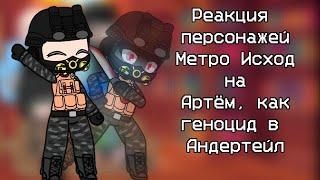 Реакция персонажей Метро Исход на Артём, как геноцид в Андертейл